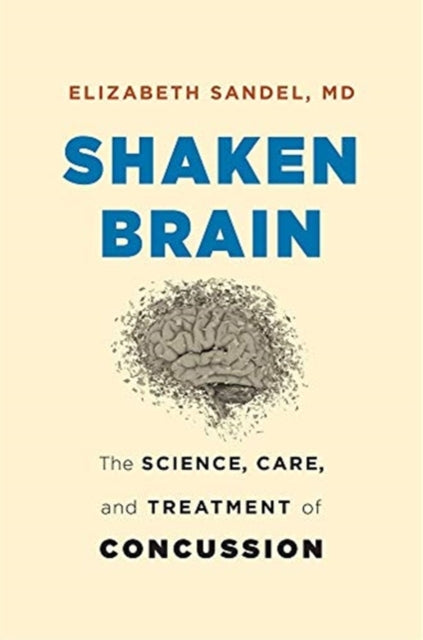 ELIZABETH SANDEL, MD

SHAKEN BRAIN

The SCIENCE, CARE, and TREATMENT of CONCUSSION